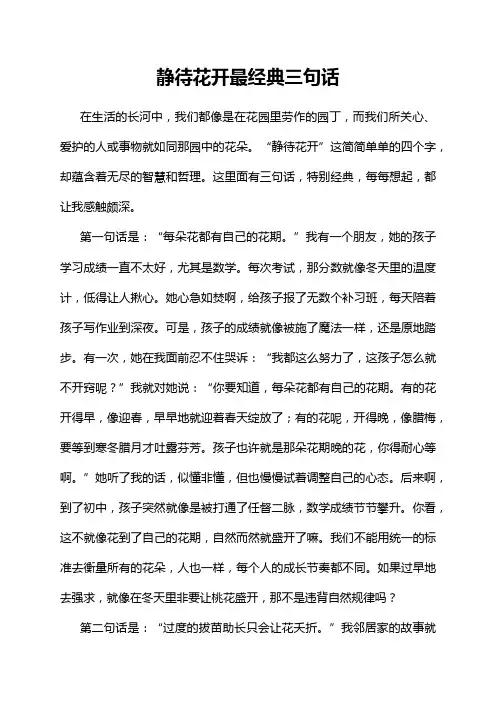 静待花开最经典三句话

在生活的长河中，我们都像是在花园里劳作的园丁，而我们所关心、爱护的人或事物就如同那园中的花朵。“静待花开”这简简单单的四个字，却蕴含着无尽的智慧和哲理。这里面有三句话，特别经典，每每想起，都让我感触颇深。

第一句话是：“每朵花都有自己的花期。”我有一个朋友，她的孩子学习成绩一直不太好，尤其是数学。每次考试，那分数就像冬天里的温度计，低得让人揪心。她心急如焚啊，给孩子报了无数个补习班，每天陪着孩子写作业到深夜。可是，孩子的成绩就像被施了魔法一样，还是原地踏步。有一次，她在我面前忍不住哭诉：“我都这么努力了，这孩子怎么就不开窍呢？”我就对她说：“你要知道，每朵花都有自己的花期。有的花开得早，像迎春，早早地就迎着春天绽放了；有的花呢，开得晚，像腊梅，要等到寒冬腊月才吐露芬芳。孩子也许就是那朵花期晚的花，你得耐心等啊。”她听了我的话，似懂非懂，但也慢慢试着调整自己的心态。后来啊，到了初中，孩子突然就像是被打通了任督二脉，数学成绩节节攀升。你看，这不就像花到了自己的花期，自然而然就盛开了嘛。我们不能用统一的标准去衡量所有的花朵，人也一样，每个人的成长节奏都不同。如果过早地去强求，就像在冬天里非要让桃花盛开，那不是违背自然规律吗？

第二句话是：“过度的拔苗助长只会让花夭折。”我邻居家的故事就